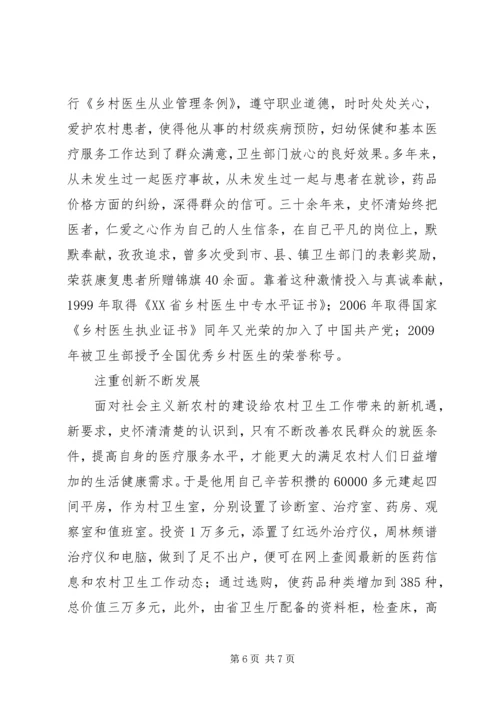 行《乡村医生从业管理条例》，遵守职业道德，时时处处关心，爱护农村患者，使得他从事的村级疾病预防，妇幼保健和基本医疗服务工作达到了群众满意，卫生部门放心的良好效果。多年来，从未发生过一起医疗事故，从未发生过一起与患者在就诊，药品价格方面的纠纷，深得群众的信可。三十余年来，史怀清始终把医者，仁爱之心作为自己的人生信条，在自己平凡的岗位上，默默奉献，孜孜追求，曾多次受到市、县、镇卫生部门的表彰奖励，荣获康复患者所赠锦旗40余面。靠着这种激情投入与真诚奉献，1999年取得《XX省乡村医生中专水平证书》；2006年取得国家《乡村医生执业证书》同年又光荣的加入了中国共产党；2009年被卫生部授予全国优秀乡村医生的荣誉称号。

注重创新不断发展

面对社会主义新农村的建设给农村卫生工作带来的新机遇，新要求，史怀清清楚的认识到，只有不断改善农民群众的就医条件，提高自身的医疗服务水平，才能更大的满足农村人们日益增加的生活健康需求。于是他用自己辛苦积攒的60000多元建起四间平房，作为村卫生室，分别设置了诊断室、治疗室、药房、观察室和值班室。投资1万多元，添置了红远外治疗仪，周林频谱治疗仪和电脑，做到了足不出户，便可在网上查阅最新的医药信息和农村卫生工作动态；通过选购，使药品种类增加到385种，总价值三万多元，此外，由省卫生厅配备的资料柜，检查床，高

第6页 共7页